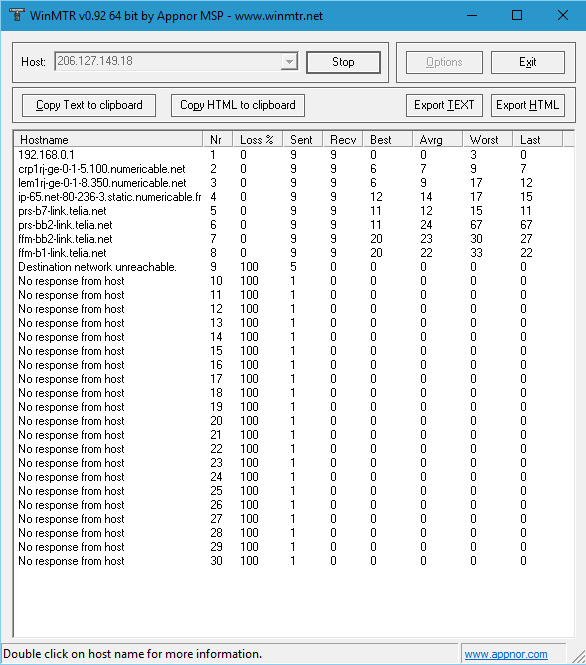 WinMTR v0.92 64 bit by Appnor MSP - www.winmtr.net

Host: 206.127.149.18 Stop Options Exit

Copy Text to clipboard Copy HTML to clipboard Export TEXT Export HTML

| Hostname | Nr | Loss % | Sent | Recv | Best | Avrg | Worst | Last |
|---|---|---|---|---|---|---|---|---|
| 192.168.0.1 | 1 | 0 | 9 | 9 | 0 | 0 | 3 | 0 |
| crp1rj-ge-0-1-5.100.numericable.net | 2 | 0 | 9 | 9 | 6 | 7 | 9 | 7 |
| lem1rj-ge-0-1-8.350.numericable.net | 3 | 0 | 9 | 9 | 6 | 9 | 17 | 12 |
| ip-65.net-80-236-3.static.numericable.fr | 4 | 0 | 9 | 9 | 12 | 14 | 17 | 15 |
| prs-b7-link.telia.net | 5 | 0 | 9 | 9 | 11 | 12 | 15 | 11 |
| prs-bb2-link.telia.net | 6 | 0 | 9 | 9 | 11 | 24 | 67 | 67 |
| ffm-bb2-link.telia.net | 7 | 0 | 9 | 9 | 20 | 23 | 30 | 27 |
| ffm-b1-link.telia.net | 8 | 0 | 9 | 9 | 20 | 22 | 33 | 22 |
| Destination network unreachable. | 9 | 100 | 5 | 0 | 0 | 0 | 0 | 0 |
| No response from host | 10 | 100 | 1 | 0 | 0 | 0 | 0 | 0 |
| No response from host | 11 | 100 | 1 | 0 | 0 | 0 | 0 | 0 |
| No response from host | 12 | 100 | 1 | 0 | 0 | 0 | 0 | 0 |
| No response from host | 13 | 100 | 1 | 0 | 0 | 0 | 0 | 0 |
| No response from host | 14 | 100 | 1 | 0 | 0 | 0 | 0 | 0 |
| No response from host | 15 | 100 | 1 | 0 | 0 | 0 | 0 | 0 |
| No response from host | 16 | 100 | 1 | 0 | 0 | 0 | 0 | 0 |
| No response from host | 17 | 100 | 1 | 0 | 0 | 0 | 0 | 0 |
| No response from host | 18 | 100 | 1 | 0 | 0 | 0 | 0 | 0 |
| No response from host | 19 | 100 | 1 | 0 | 0 | 0 | 0 | 0 |
| No response from host | 20 | 100 | 1 | 0 | 0 | 0 | 0 | 0 |
| No response from host | 21 | 100 | 1 | 0 | 0 | 0 | 0 | 0 |
| No response from host | 22 | 100 | 1 | 0 | 0 | 0 | 0 | 0 |
| No response from host | 23 | 100 | 1 | 0 | 0 | 0 | 0 | 0 |
| No response from host | 24 | 100 | 1 | 0 | 0 | 0 | 0 | 0 |
| No response from host | 25 | 100 | 1 | 0 | 0 | 0 | 0 | 0 |
| No response from host | 26 | 100 | 1 | 0 | 0 | 0 | 0 | 0 |
| No response from host | 27 | 100 | 1 | 0 | 0 | 0 | 0 | 0 |
| No response from host | 28 | 100 | 1 | 0 | 0 | 0 | 0 | 0 |
| No response from host | 29 | 100 | 1 | 0 | 0 | 0 | 0 | 0 |
| No response from host | 30 | 100 | 1 | 0 | 0 | 0 | 0 | 0 |

Double click on host name for more information. www.appnor.com